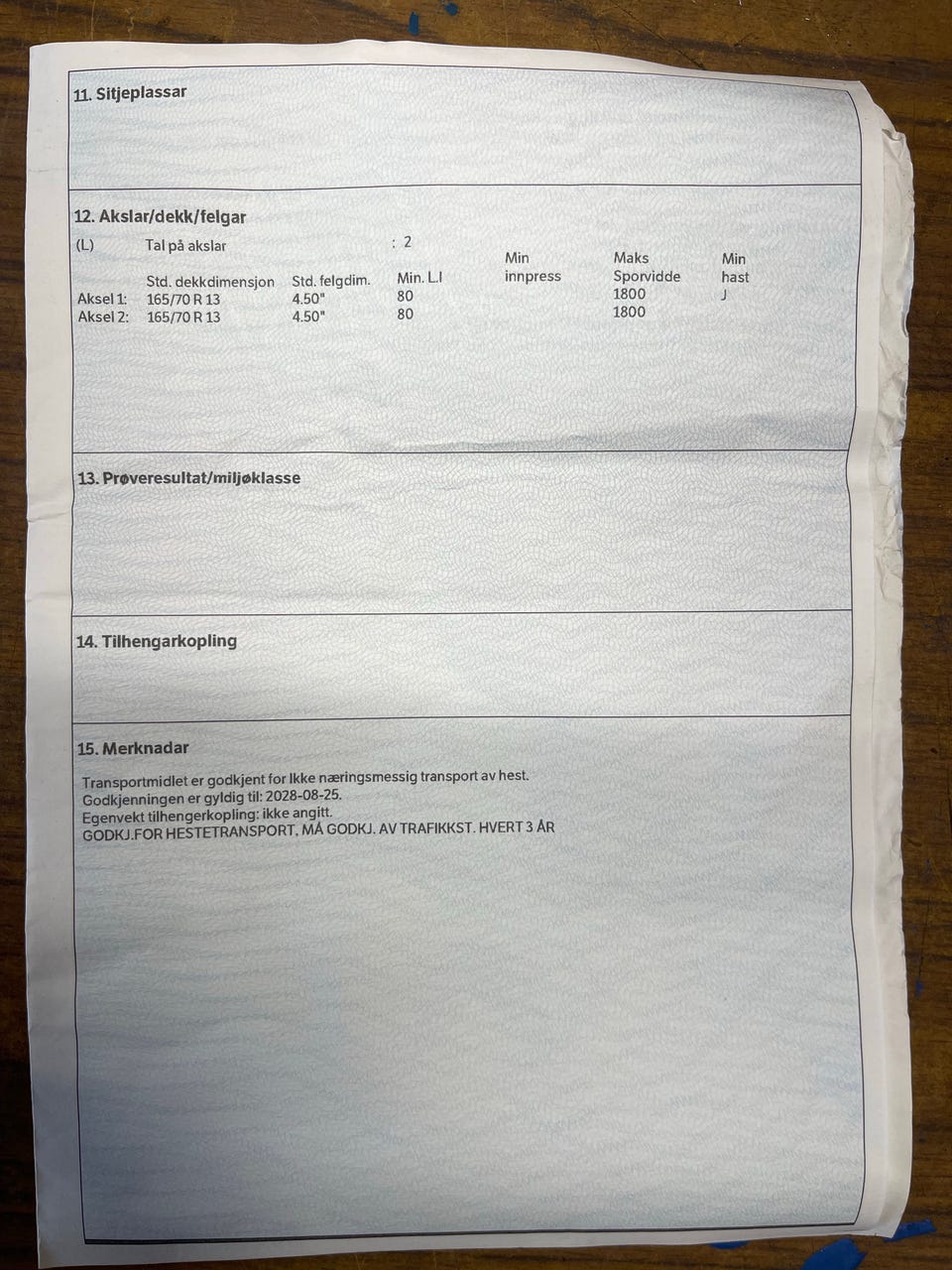 11. Sitjeplassar

12. Akslar/dekk/felgar

(L) Tal på akslar : 2

| | Std. dekkdimensjon | Std. felgdim. | Min. L.I | Min innpress | Maks Sporvidde | Min hast |
|---|---|---|---|---|---|---|
| Aksel 1: | 165/70 R 13 | 4.50" | 80 | | 1800 | J |
| Aksel 2: | 165/70 R 13 | 4.50" | 80 | | 1800 | |

13. Prøveresultat/miljøklasse

14. Tilhengarkopling

15. Merknadar

Transportmidlet er godkjent for Ikke næringsmessig transport av hest.
Godkjenningen er gyldig til: 2028-08-25.
Egenvekt tilhengerkopling: ikke angitt.
GODKJ.FOR HESTETRANSPORT, MÅ GODKJ. AV TRAFIKKST. HVERT 3 ÅR